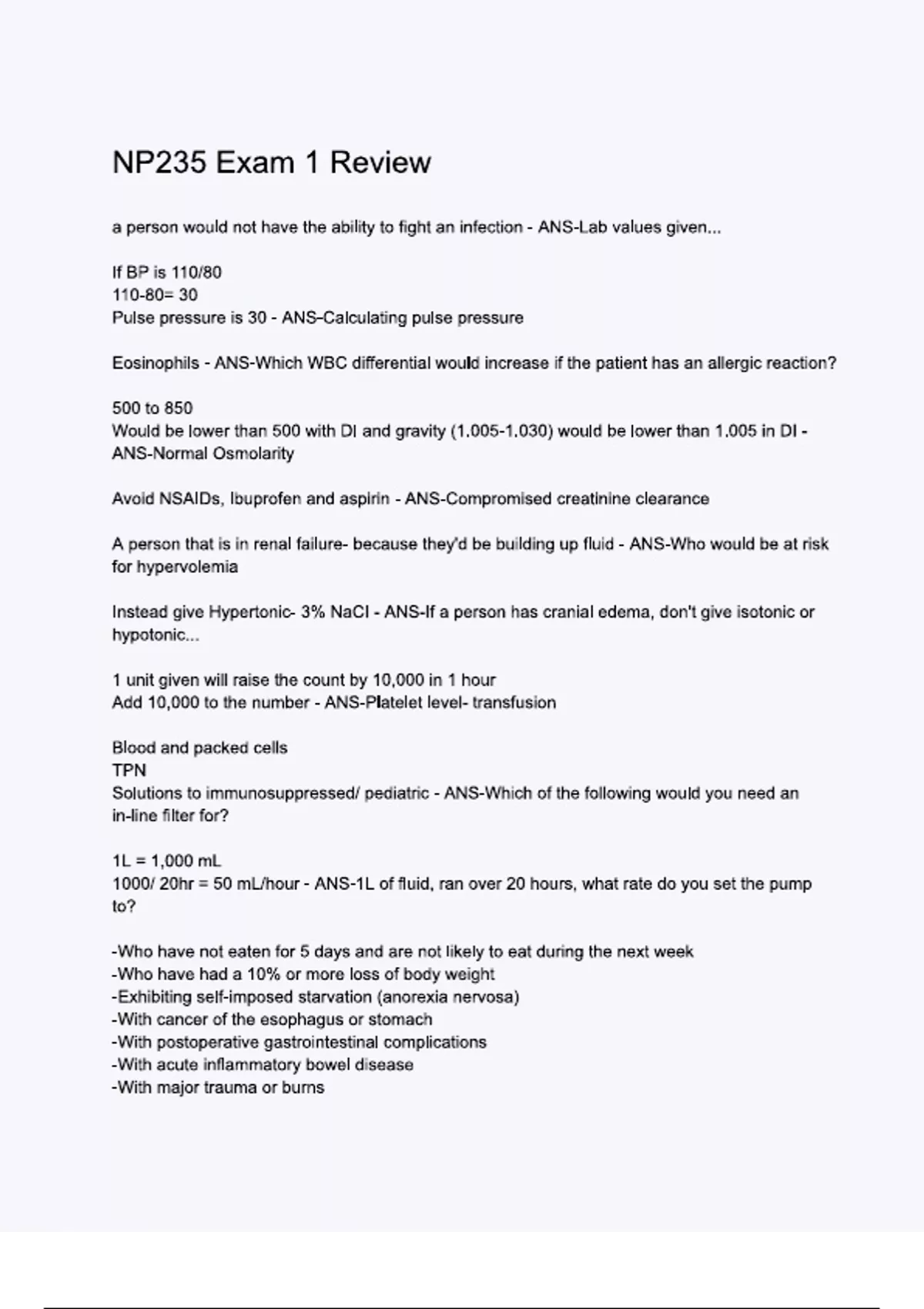 NP235 Exam 1 Review

a person would not have the ability to fight an infection - ANS-Lab values given...

If BP is 110/80
110-80= 30
Pulse pressure is 30 - ANS-Calculating pulse pressure

Eosinophils - ANS-Which WBC differential would increase if the patient has an allergic reaction?

500 to 850
Would be lower than 500 with DI and gravity (1.005-1.030) would be lower than 1.005 in DI - ANS-Normal Osmolarity

Avoid NSAIDs, Ibuprofen and aspirin - ANS-Compromised creatinine clearance

A person that is in renal failure- because they'd be building up fluid - ANS-Who would be at risk for hypervolemia

Instead give Hypertonic- 3% NaCl - ANS-If a person has cranial edema, don't give isotonic or hypotonic...

1 unit given will raise the count by 10,000 in 1 hour
Add 10,000 to the number - ANS-Platelet level- transfusion

Blood and packed cells
TPN
Solutions to immunosuppressed/ pediatric - ANS-Which of the following would you need an in-line filter for?

1L = 1,000 mL
1000/ 20hr = 50 mL/hour - ANS-1L of fluid, ran over 20 hours, what rate do you set the pump to?

-Who have not eaten for 5 days and are not likely to eat during the next week
-Who have had a 10% or more loss of body weight
-Exhibiting self-imposed starvation (anorexia nervosa)
-With cancer of the esophagus or stomach
-With postoperative gastrointestinal complications
-With acute inflammatory bowel disease
-With major trauma or burns